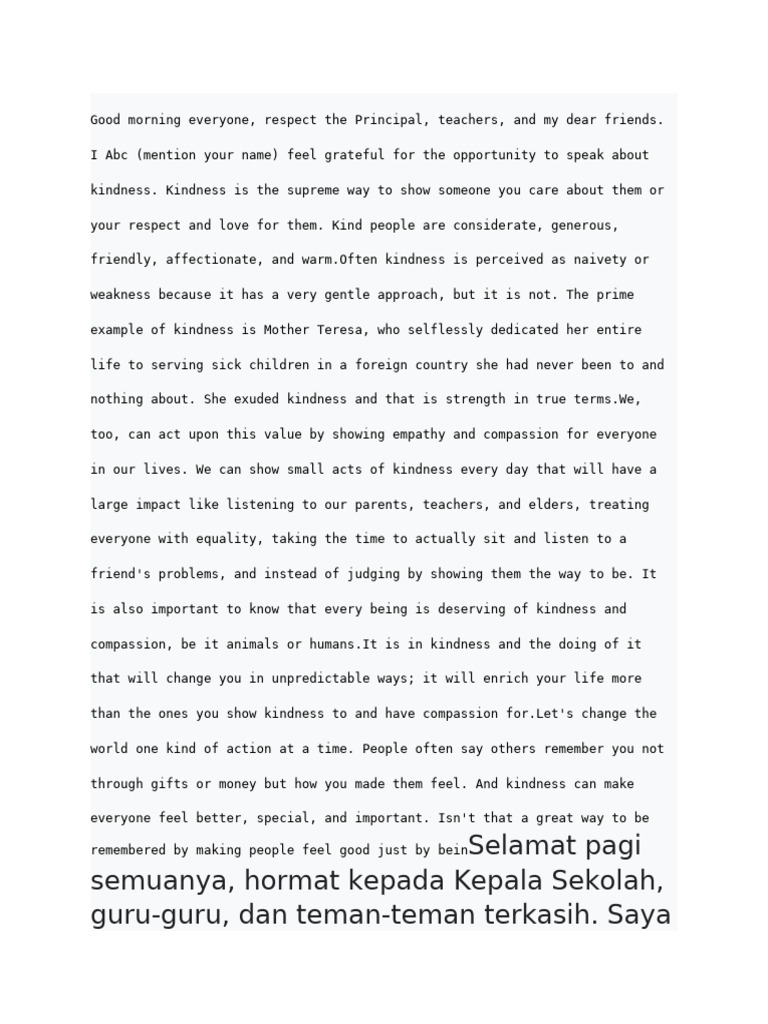 Good morning everyone, respect the Principal, teachers, and my dear friends. I Abc (mention your name) feel grateful for the opportunity to speak about kindness. Kindness is the supreme way to show someone you care about them or your respect and love for them. Kind people are considerate, generous, friendly, affectionate, and warm.Often kindness is perceived as naivety or weakness because it has a very gentle approach, but it is not. The prime example of kindness is Mother Teresa, who selflessly dedicated her entire life to serving sick children in a foreign country she had never been to and nothing about. She exuded kindness and that is strength in true terms.We, too, can act upon this value by showing empathy and compassion for everyone in our lives. We can show small acts of kindness every day that will have a large impact like listening to our parents, teachers, and elders, treating everyone with equality, taking the time to actually sit and listen to a friend's problems, and instead of judging by showing them the way to be. It is also important to know that every being is deserving of kindness and compassion, be it animals or humans.It is in kindness and the doing of it that will change you in unpredictable ways; it will enrich your life more than the ones you show kindness to and have compassion for.Let's change the world one kind of action at a time. People often say others remember you not through gifts or money but how you made them feel. And kindness can make everyone feel better, special, and important. Isn't that a great way to be remembered by making people feel good just by beinSelamat pagi semuanya, hormat kepada Kepala Sekolah, guru-guru, dan teman-teman terkasih. Saya